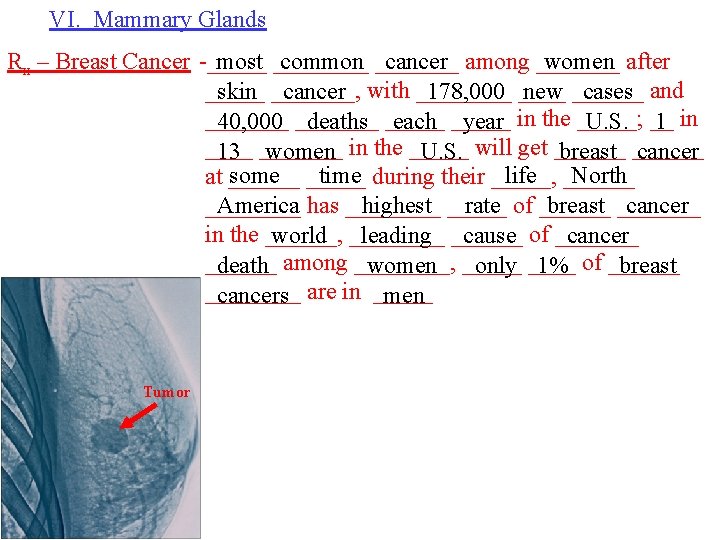 VI. Mammary Glands

$R_x$ – Breast Cancer - most common cancer among women after skin cancer, with 178,000 new cases and 40,000 deaths each year in the U.S.; 1 in 13 women in the U.S. will get breast cancer at some time during their life, North America has highest rate of breast cancer in the world, leading cause of cancer death among women, only 1% of breast cancers are in men

Tumor